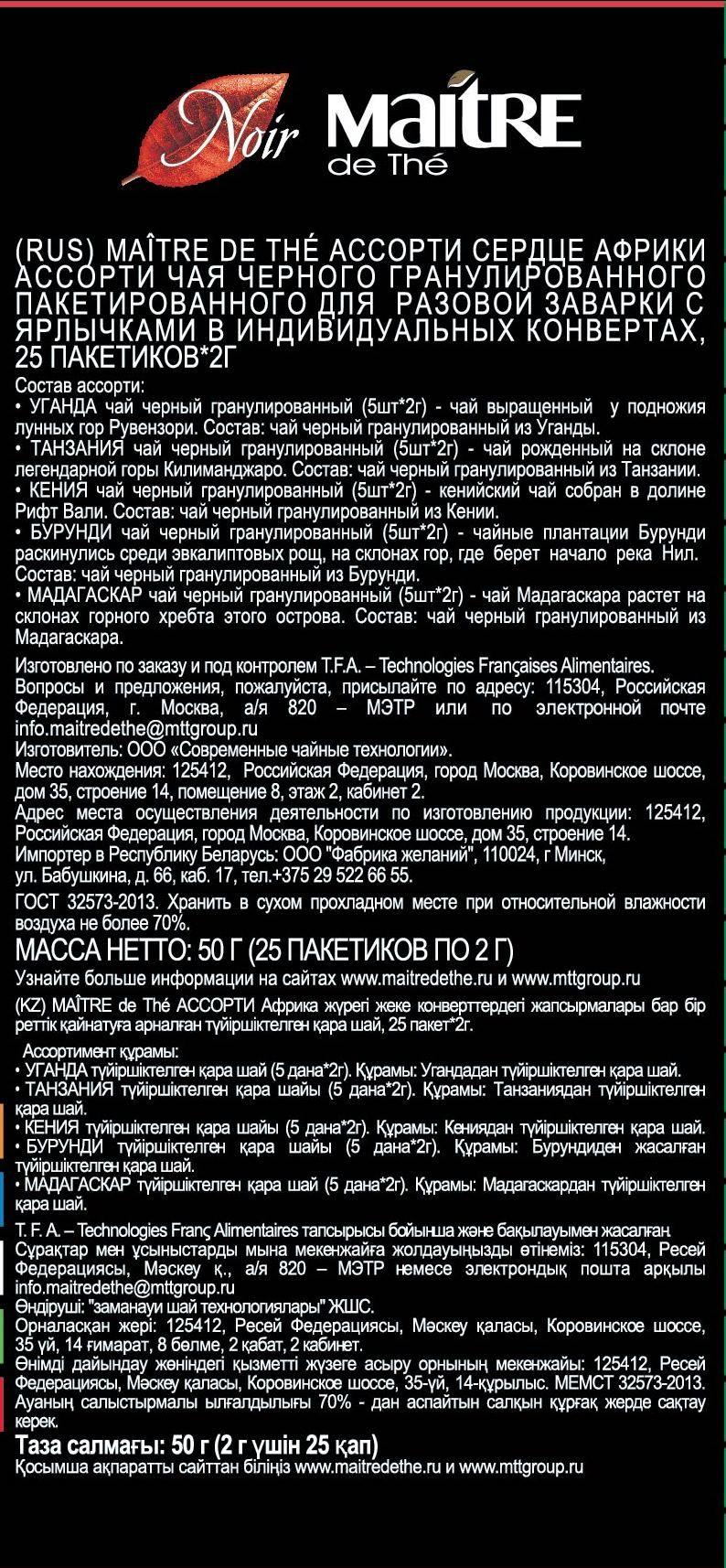 Noir MAîTRE de Thé

(RUS) MAÎTRE DE THÉ АССОРТИ СЕРДЦЕ АФРИКИ АССОРТИ ЧАЯ ЧЕРНОГО ГРАНУЛИРОВАННОГО ПАКЕТИРОВАННОГО ДЛЯ РАЗОВОЙ ЗАВАРКИ С ЯРЛЫЧКАМИ В ИНДИВИДУАЛЬНЫХ КОНВЕРТАХ, 25 ПАКЕТИКОВ*2Г

Состав ассорти:
• УГАНДА чай черный гранулированный (5шт*2г) - чай выращенный у подножия лунных гор Рувензори. Состав: чай черный гранулированный из Уганды.
• ТАНЗАНИЯ чай черный гранулированный (5шт*2г) - чай рожденный на склоне легендарной горы Килиманджаро. Состав: чай черный гранулированный из Танзании.
• КЕНИЯ чай черный гранулированный (5шт*2г) - кенийский чай собран в долине Рифт Вали. Состав: чай черный гранулированный из Кении.
• БУРУНДИ чай черный гранулированный (5шт*2г) - чайные плантации Бурунди раскинулись среди эвкалиптовых рощ, на склонах гор, где берет начало река Нил. Состав: чай черный гранулированный из Бурунди.
• МАДАГАСКАР чай черный гранулированный (5шт*2г) - чай Мадагаскара растет на склонах горного хребта этого острова. Состав: чай черный гранулированный из Мадагаскара.

Изготовлено по заказу и под контролем T.F.A. – Technologies Françaises Alimentaires.
Вопросы и предложения, пожалуйста, присылайте по адресу: 115304, Российская Федерация, г. Москва, а/я 820 – МЭТР или по электронной почте info.maitredethe@mttgroup.ru
Изготовитель: ООО «Современные чайные технологии».
Место нахождения: 125412, Российская Федерация, город Москва, Коровинское шоссе, дом 35, строение 14, помещение 8, этаж 2, кабинет 2.
Адрес места осуществления деятельности по изготовлению продукции: 125412, Российская Федерация, город Москва, Коровинское шоссе, дом 35, строение 14.
Импортер в Республику Беларусь: ООО "Фабрика желаний", 110024, г Минск, ул. Бабушкина, д. 66, каб. 17, тел.+375 29 522 66 55.
ГОСТ 32573-2013. Хранить в сухом прохладном месте при относительной влажности воздуха не более 70%.

МАССА НЕТТО: 50 Г (25 ПАКЕТИКОВ ПО 2 Г)

Узнайте больше информации на сайтах www.maitredethe.ru и www.mttgroup.ru

(KZ) MAÎTRE de Thé АССОРТИ Африка жүрегі жеке конверттердегі жапсырмалары бар бір реттік қайнатуға арналған түйіршіктелген қара шай, 25 пакет*2г.

Ассортимент құрамы:
• УГАНДА түйіршіктелген қара шай (5 дана*2г). Құрамы: Угандадан түйіршіктелген қара шай.
• ТАНЗАНИЯ түйіршіктелген қара шайы (5 дана*2г). Құрамы: Танзаниядан түйіршіктелген қара шай.
• КЕНИЯ түйіршіктелген қара шайы (5 дана*2г). Құрамы: Кениядан түйіршіктелген қара шай.
• БУРУНДИ түйіршіктелген қара шайы (5 дана*2г). Құрамы: Бурундиден жасалған түйіршіктелген қара шай.
• МАДАГАСКАР түйіршіктелген қара шай (5 дана*2г). Құрамы: Мадагаскардан түйіршіктелген қара шай.

T. F. A. – Technologies Franç Alimentaires тапсырысы бойынша және бақылауымен жасалған.
Сұрақтар мен ұсыныстарды мына мекенжайға жолдауыңызды өтінеміз: 115304, Ресей Федерациясы, Мәскеу қ., а/я 820 – МЭТР немесе электрондық пошта арқылы info.maitredethe@mttgroup.ru
Өндіруші: "заманауи шай технологиялары" ЖШС.
Орналасқан жері: 125412, Ресей Федерациясы, Мәскеу қаласы, Коровинское шоссе, 35 үй, 14 ғимарат, 8 бөлме, 2 қабат, 2 кабинет.
Өнімді дайындау жөніндегі қызметті жүзеге асыру орнының мекенжайы: 125412, Ресей Федерациясы, Мәскеу қаласы, Коровинское шоссе, 35-үй, 14-құрылыс. МЕМСТ 32573-2013. Ауаның салыстырмалы ылғалдылығы 70% - дан аспайтын салқын құрғақ жерде сақтау керек.

Таза салмағы: 50 г (2 г үшін 25 қап)

Қосымша ақпаратты сайттан біліңіз www.maitredethe.ru и www.mttgroup.ru